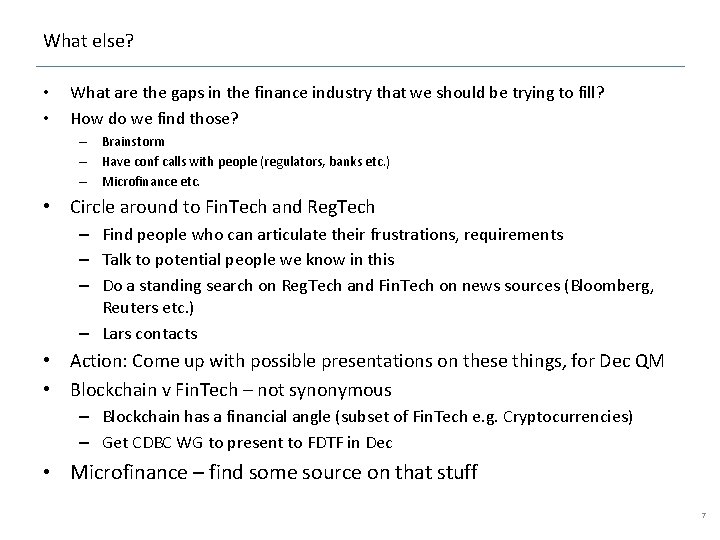 What else?

• What are the gaps in the finance industry that we should be trying to fill?
• How do we find those?
– Brainstorm
– Have conf calls with people (regulators, banks etc.)
– Microfinance etc.
• Circle around to FinTech and RegTech
– Find people who can articulate their frustrations, requirements
– Talk to potential people we know in this
– Do a standing search on RegTech and FinTech on news sources (Bloomberg, Reuters etc.)
– Lars contacts
• Action: Come up with possible presentations on these things, for Dec QM
• Blockchain v FinTech – not synonymous
– Blockchain has a financial angle (subset of FinTech e.g. Cryptocurrencies)
– Get CDBC WG to present to FDTF in Dec
• Microfinance – find some source on that stuff

7